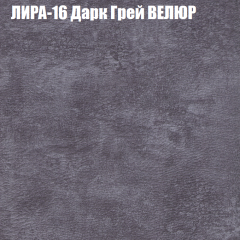 ЛИРА-16 Дарк Грей ВЕЛЮР